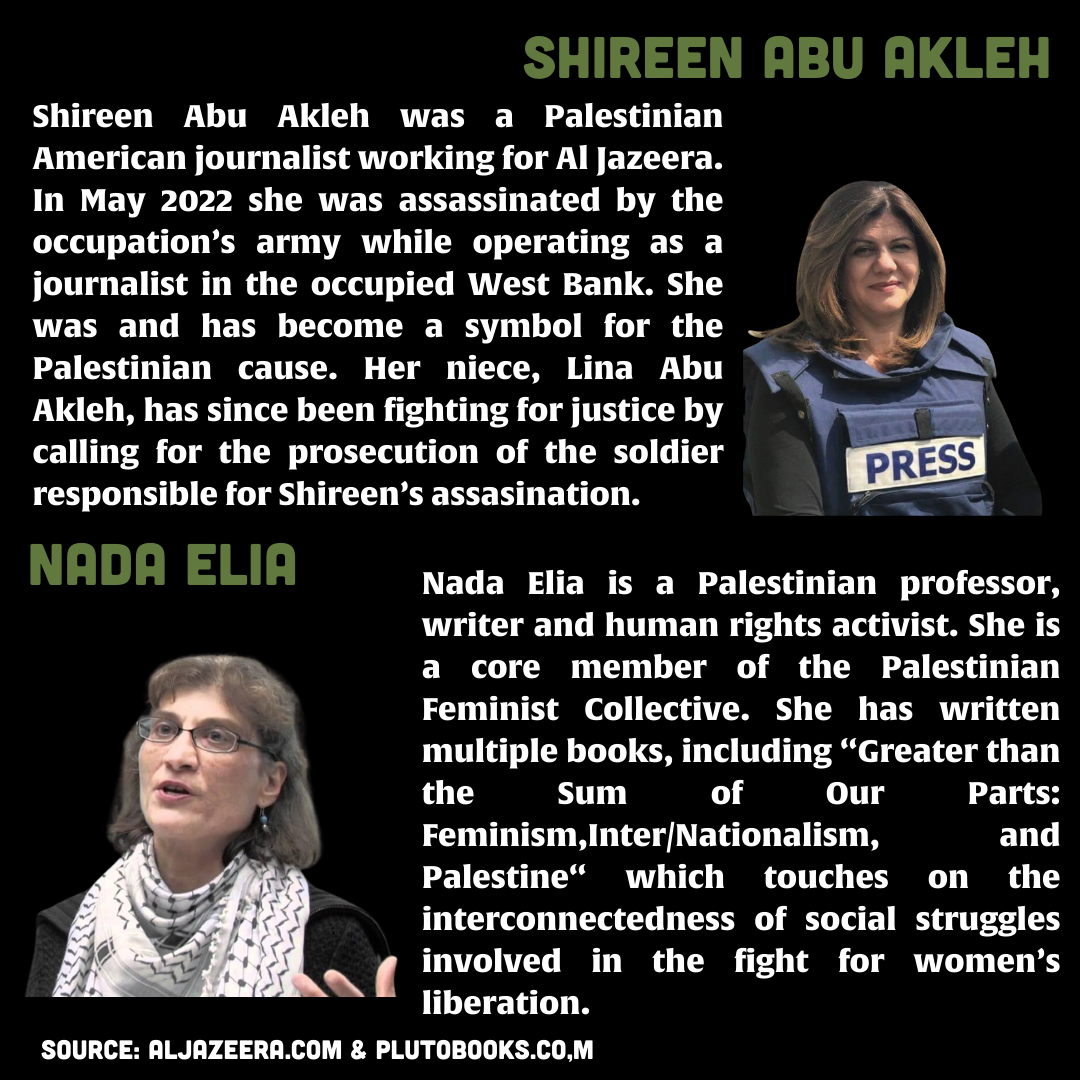 SHIREEN ABU AKLEH

Shireen Abu Akleh was a Palestinian American journalist working for Al Jazeera. In May 2022 she was assassinated by the occupation's army while operating as a journalist in the occupied West Bank. She was and has become a symbol for the Palestinian cause. Her niece, Lina Abu Akleh, has since been fighting for justice by calling for the prosecution of the soldier responsible for Shireen's assasination.

PRESS

NADA ELIA

Nada Elia is a Palestinian professor, writer and human rights activist. She is a core member of the Palestinian Feminist Collective. She has written multiple books, including "Greater than the Sum of Our Parts: Feminism,Inter/Nationalism, and Palestine" which touches on the interconnectedness of social struggles involved in the fight for women's liberation.

SOURCE: ALJAZEERA.COM & PLUTOBOOKS.CO,M